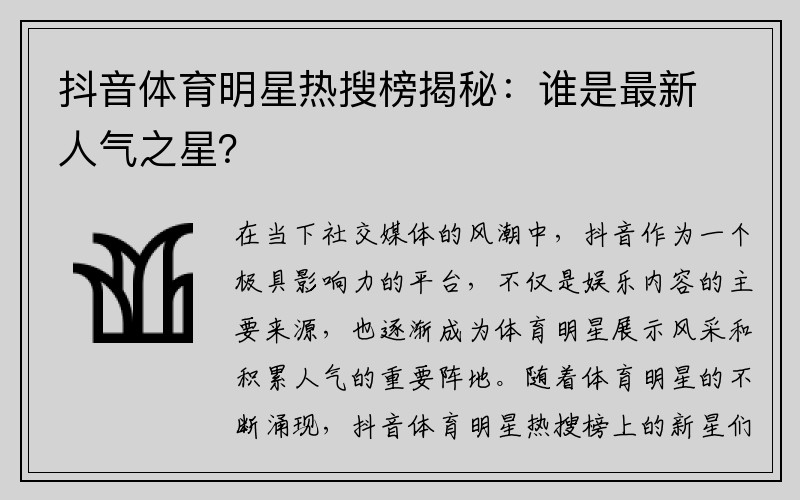 抖音体育明星热搜榜揭秘：谁是最新人气之星？

在当下社交媒体的风潮中，抖音作为一个极具影响力的平台，不仅是娱乐内容的主要来源，也逐渐成为体育明星展示风采和积累人气的重要阵地。随着体育明星的不断涌现，抖音体育明星热搜榜上的新星们